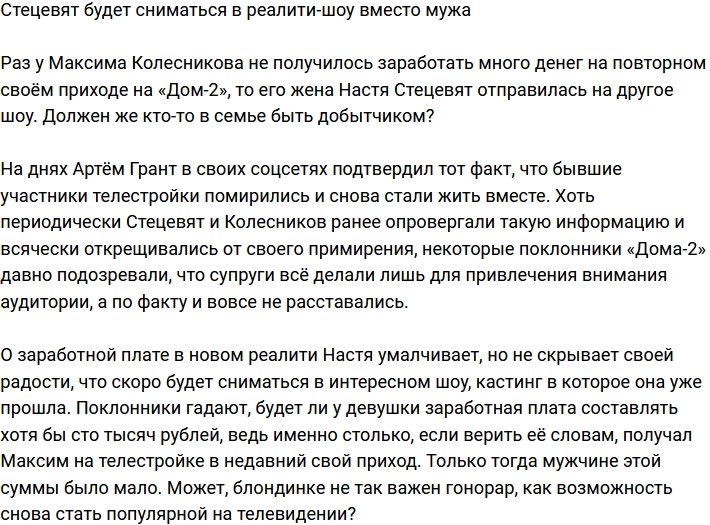 Стецевят будет сниматься в реалити-шоу вместо мужа

Раз у Максима Колесникова не получилось заработать много денег на повторном своём приходе на «Дом-2», то его жена Настя Стецевят отправилась на другое шоу. Должен же кто-то в семье быть добытчиком?

На днях Артём Грант в своих соцсетях подтвердил тот факт, что бывшие участники телестройки помирились и снова стали жить вместе. Хоть периодически Стецевят и Колесников ранее опровергали такую информацию и всячески открещивались от своего примирения, некоторые поклонники «Дома-2» давно подозревали, что супруги всё делали лишь для привлечения внимания аудитории, а по факту и вовсе не расставались.

О заработной плате в новом реалити Настя умалчивает, но не скрывает своей радости, что скоро будет сниматься в интересном шоу, кастинг в которое она уже прошла. Поклонники гадают, будет ли у девушки заработная плата составлять хотя бы сто тысяч рублей, ведь именно столько, если верить её словам, получал Максим на телестройке в недавний свой приход. Только тогда мужчине этой суммы было мало. Может, блондинке не так важен гонорар, как возможность снова стать популярной на телевидении?